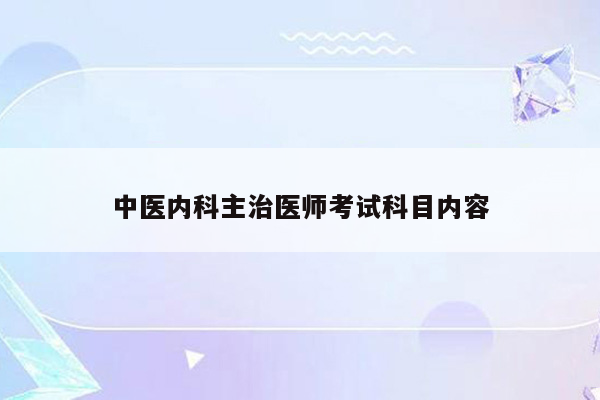 中医内科主治医师考试科目内容